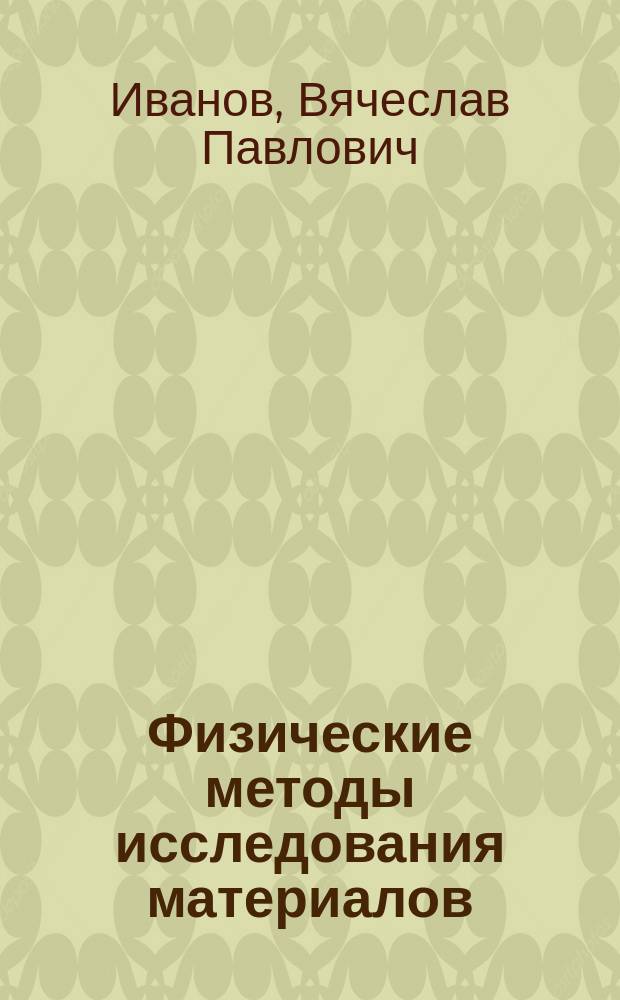 Иванов, Вячеслав Павлович

Физические методы исследования материалов